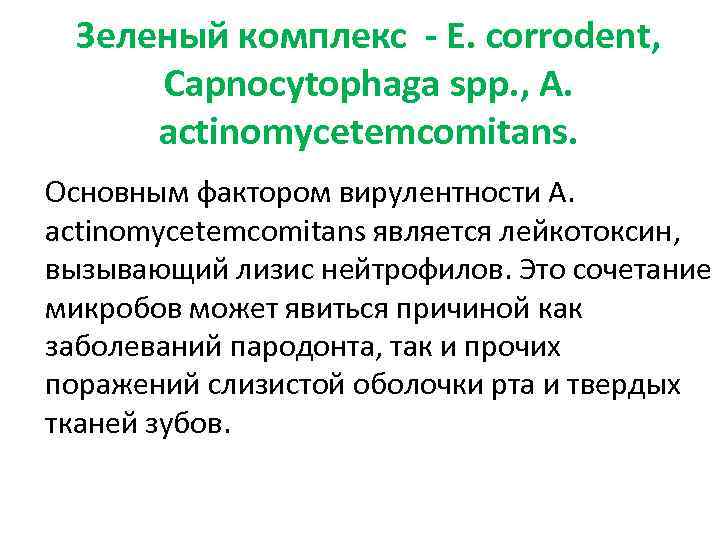 Зеленый комплекс - E. corrodent, Capnocytophaga spp., A. actinomycetemcomitans.

Основным фактором вирулентности A. actinomycetemcomitans является лейкотоксин, вызывающий лизис нейтрофилов. Это сочетание микробов может явиться причиной как заболеваний пародонта, так и прочих поражений слизистой оболочки рта и твердых тканей зубов.